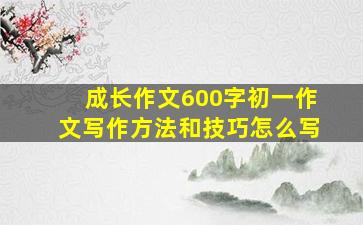 成长作文600字初一作文写作方法和技巧怎么写